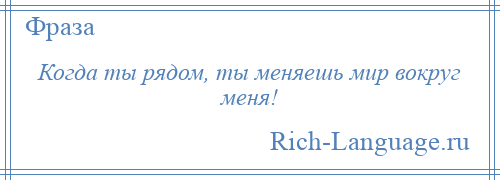 Фраза

Когда ты рядом, ты меняешь мир вокруг меня!

Rich-Language.ru